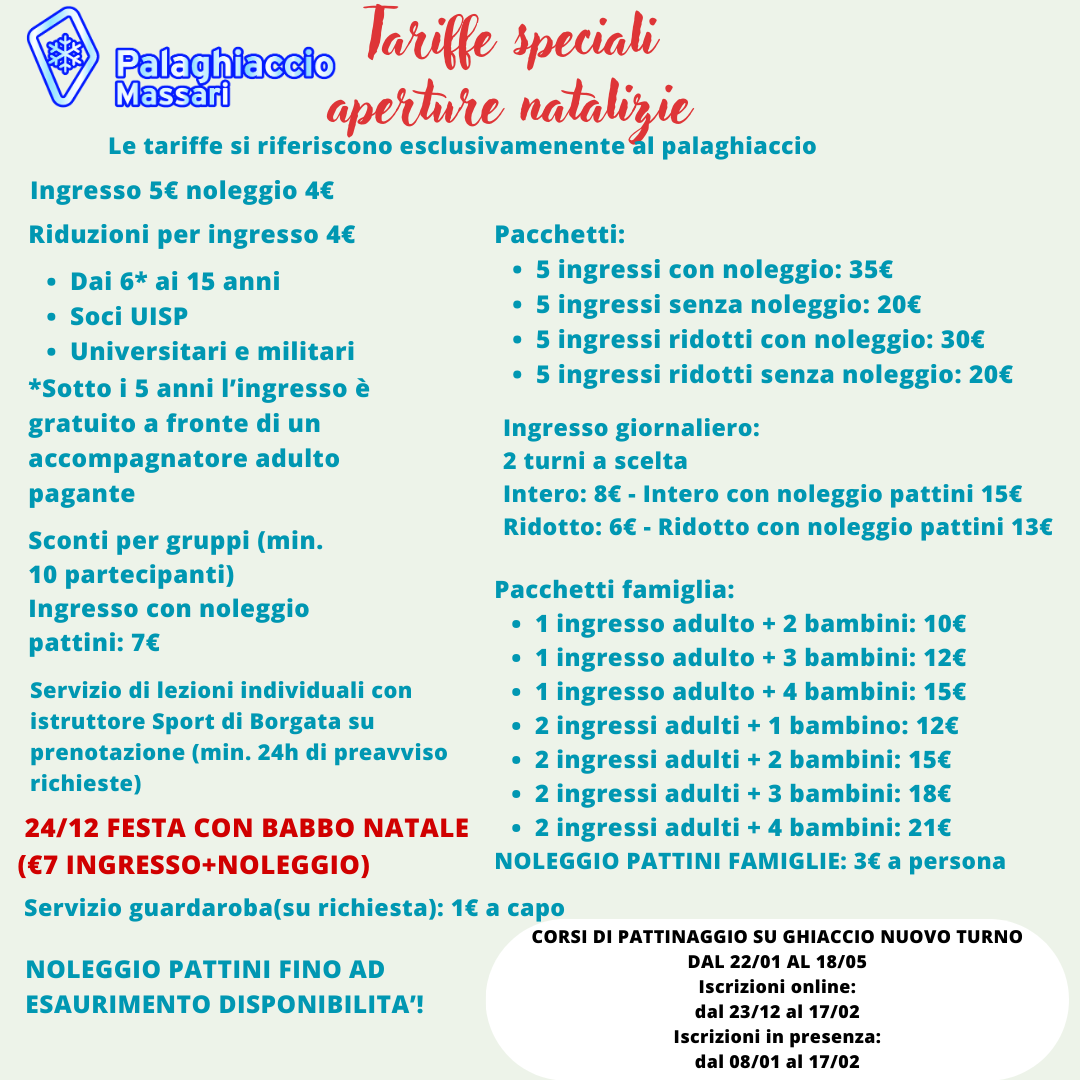 Palaghiaccio Massari

Tariffe speciali aperture natalizie

Le tariffe si riferiscono esclusivamenente al palaghiaccio

Ingresso 5€ noleggio 4€

Riduzioni per ingresso 4€

- Dai 6* ai 15 anni
- Soci UISP
- Universitari e militari

*Sotto i 5 anni l'ingresso è gratuito a fronte di un accompagnatore adulto pagante

Sconti per gruppi (min. 10 partecipanti)
Ingresso con noleggio pattini: 7€

Servizio di lezioni individuali con istruttore Sport di Borgata su prenotazione (min. 24h di preavviso richieste)

24/12 FESTA CON BABBO NATALE (€7 INGRESSO+NOLEGGIO)

Servizio guardaroba(su richiesta): 1€ a capo

NOLEGGIO PATTINI FINO AD ESAURIMENTO DISPONIBILITA'!

Pacchetti:
- 5 ingressi con noleggio: 35€
- 5 ingressi senza noleggio: 20€
- 5 ingressi ridotti con noleggio: 30€
- 5 ingressi ridotti senza noleggio: 20€

Ingresso giornaliero:
2 turni a scelta
Intero: 8€ - Intero con noleggio pattini 15€
Ridotto: 6€ - Ridotto con noleggio pattini 13€

Pacchetti famiglia:
- 1 ingresso adulto + 2 bambini: 10€
- 1 ingresso adulto + 3 bambini: 12€
- 1 ingresso adulto + 4 bambini: 15€
- 2 ingressi adulti + 1 bambino: 12€
- 2 ingressi adulti + 2 bambini: 15€
- 2 ingressi adulti + 3 bambini: 18€
- 2 ingressi adulti + 4 bambini: 21€

NOLEGGIO PATTINI FAMIGLIE: 3€ a persona

CORSI DI PATTINAGGIO SU GHIACCIO NUOVO TURNO
DAL 22/01 AL 18/05
Iscrizioni online:
dal 23/12 al 17/02
Iscrizioni in presenza:
dal 08/01 al 17/02